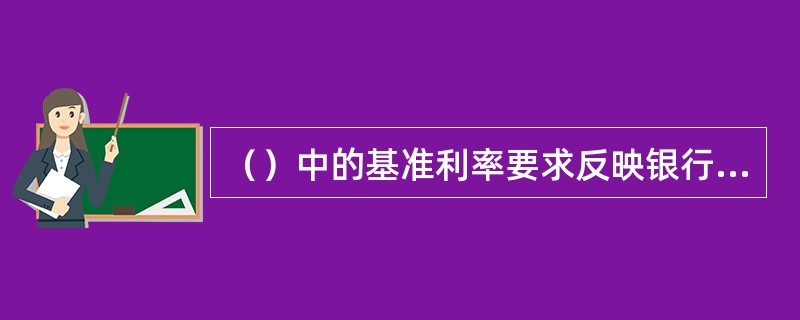 （）中的基准利率要求反映银行...